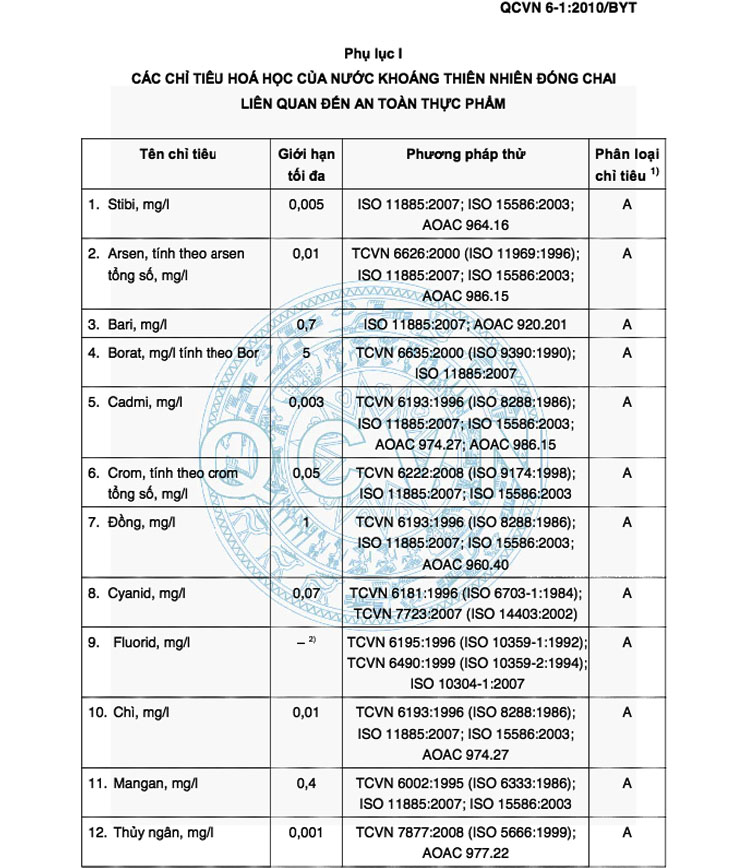 QCVN 6-1:2010/BYT

Phụ lục I

CÁC CHỈ TIÊU HOÁ HỌC CỦA NƯỚC KHOÁNG THIÊN NHIÊN ĐÓNG CHAI LIÊN QUAN ĐẾN AN TOÀN THỰC PHẨM

| Tên chỉ tiêu | Giới hạn tối đa | Phương pháp thử | Phân loại chỉ tiêu $^{1)}$ |
|---|---|---|---|
| 1. Stibi, mg/l | 0,005 | ISO 11885:2007; ISO 15586:2003; AOAC 964.16 | A |
| 2. Arsen, tính theo arsen tổng số, mg/l | 0,01 | TCVN 6626:2000 (ISO 11969:1996); ISO 11885:2007; ISO 15586:2003; AOAC 986.15 | A |
| 3. Bari, mg/l | 0,7 | ISO 11885:2007; AOAC 920.201 | A |
| 4. Borat, mg/l tính theo Bor | 5 | TCVN 6635:2000 (ISO 9390:1990); ISO 11885:2007 | A |
| 5. Cadmi, mg/l | 0,003 | TCVN 6193:1996 (ISO 8288:1986); ISO 11885:2007; ISO 15586:2003; AOAC 974.27; AOAC 986.15 | A |
| 6. Crom, tính theo crom tổng số, mg/l | 0,05 | TCVN 6222:2008 (ISO 9174:1998); ISO 11885:2007; ISO 15586:2003 | A |
| 7. Đồng, mg/l | 1 | TCVN 6193:1996 (ISO 8288:1986); ISO 11885:2007; ISO 15586:2003; AOAC 960.40 | A |
| 8. Cyanid, mg/l | 0,07 | TCVN 6181:1996 (ISO 6703-1:1984); TCVN 7723:2007 (ISO 14403:2002) | A |
| 9. Fluorid, mg/l | – $^{2)}$ | TCVN 6195:1996 (ISO 10359-1:1992); TCVN 6490:1999 (ISO 10359-2:1994); ISO 10304-1:2007 | A |
| 10. Chì, mg/l | 0,01 | TCVN 6193:1996 (ISO 8288:1986); ISO 11885:2007; ISO 15586:2003; AOAC 974.27 | A |
| 11. Mangan, mg/l | 0,4 | TCVN 6002:1995 (ISO 6333:1986); ISO 11885:2007; ISO 15586:2003 | A |
| 12. Thủy ngân, mg/l | 0,001 | TCVN 7877:2008 (ISO 5666:1999); AOAC 977.22 | A |